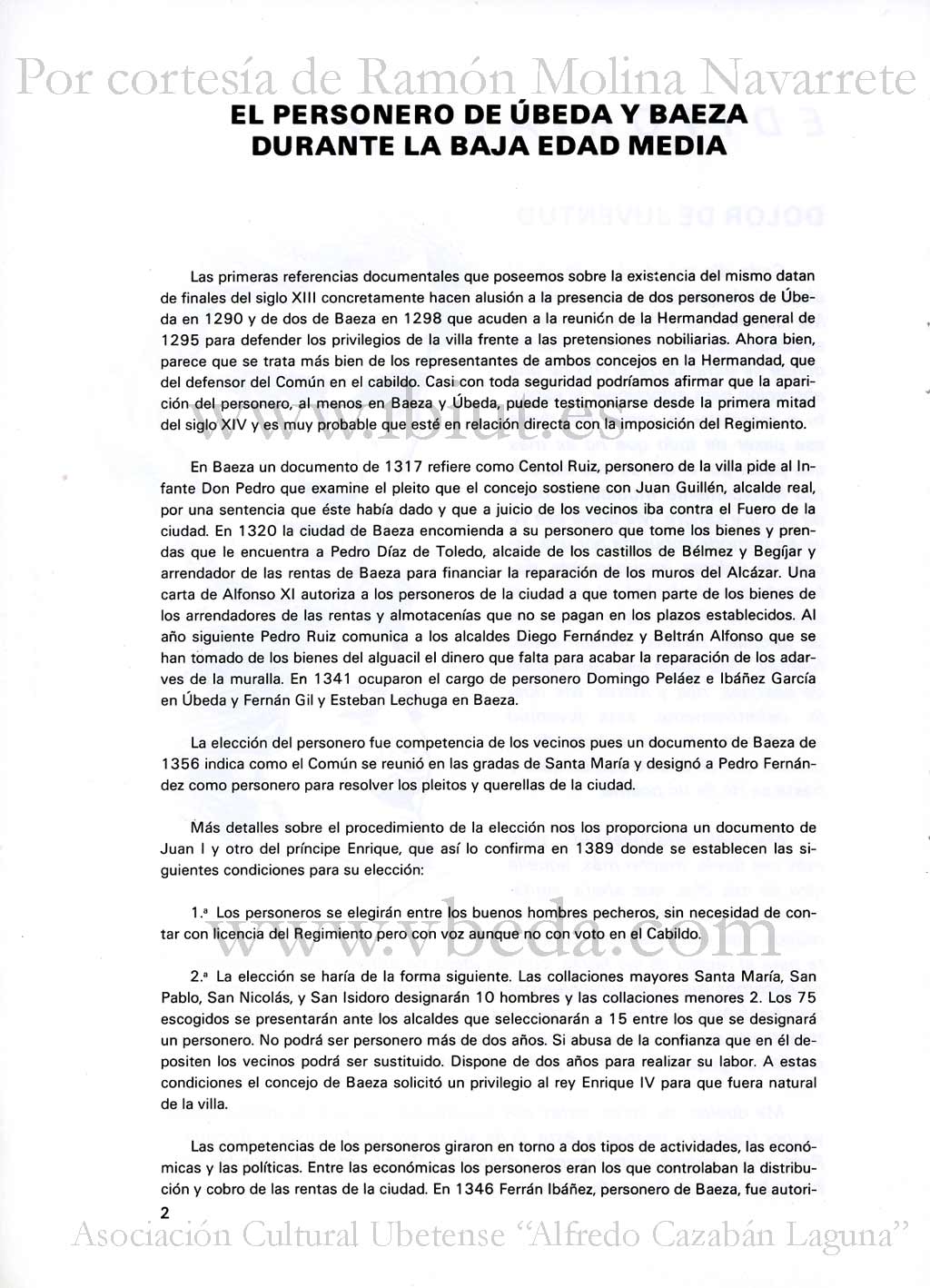 Por cortesía de Ramón Molina Navarrete

EL PERSONERO DE ÚBEDA Y BAEZA DURANTE LA BAJA EDAD MEDIA

Las primeras referencias documentales que poseemos sobre la existencia del mismo datan de finales del siglo XIII concretamente hacen alusión a la presencia de dos personeros de Úbeda en 1290 y de dos de Baeza en 1298 que acuden a la reunión de la Hermandad general de 1295 para defender los privilegios de la villa frente a las pretensiones nobiliarias. Ahora bien, parece que se trata más bien de los representantes de ambos concejos en la Hermandad, que del defensor del Común en el cabildo. Casi con toda seguridad podríamos afirmar que la aparición del personero, al menos en Baeza y Úbeda, puede testimoniarse desde la primera mitad del siglo XIV y es muy probable que esté en relación directa con la imposición del Regimiento.

www.ibiut.es

En Baeza un documento de 1317 refiere como Centol Ruiz, personero de la villa pide al Infante Don Pedro que examine el pleito que el concejo sostiene con Juan Guillén, alcalde real, por una sentencia que éste había dado y que a juicio de los vecinos iba contra el Fuero de la ciudad. En 1320 la ciudad de Baeza encomienda a su personero que tome los bienes y prendas que le encuentra a Pedro Díaz de Toledo, alcaide de los castillos de Bélmez y Begíjar y arrendador de las rentas de Baeza para financiar la reparación de los muros del Alcázar. Una carta de Alfonso XI autoriza a los personeros de la ciudad a que tomen parte de los bienes de los arrendadores de las rentas y almotacenías que no se pagan en los plazos establecidos. Al año siguiente Pedro Ruiz comunica a los alcaldes Diego Fernández y Beltrán Alfonso que se han tomado de los bienes del alguacil el dinero que falta para acabar la reparación de los adarves de la muralla. En 1341 ocuparon el cargo de personero Domingo Peláez e Ibáñez García en Úbeda y Fernán Gil y Esteban Lechuga en Baeza.

La elección del personero fue competencia de los vecinos pues un documento de Baeza de 1356 indica como el Común se reunió en las gradas de Santa María y designó a Pedro Fernández como personero para resolver los pleitos y querellas de la ciudad.

Más detalles sobre el procedimiento de la elección nos los proporciona un documento de Juan I y otro del príncipe Enrique, que así lo confirma en 1389 donde se establecen las siguientes condiciones para su elección:

1.ª Los personeros se elegirán entre los buenos hombres pecheros, sin necesidad de contar con licencia del Regimiento pero con voz aunque no con voto en el Cabildo.

www.vbeda.com

2.ª La elección se haría de la forma siguiente. Las collaciones mayores Santa María, San Pablo, San Nicolás, y San Isidoro designarán 10 hombres y las collaciones menores 2. Los 75 escogidos se presentarán ante los alcaldes que seleccionarán a 15 entre los que se designará un personero. No podrá ser personero más de dos años. Si abusa de la confianza que en él depositen los vecinos podrá ser sustituido. Dispone de dos años para realizar su labor. A estas condiciones el concejo de Baeza solicitó un privilegio al rey Enrique IV para que fuera natural de la villa.

Las competencias de los personeros giraron en torno a dos tipos de actividades, las económicas y las políticas. Entre las económicas los personeros eran los que controlaban la distribución y cobro de las rentas de la ciudad. En 1346 Ferrán Ibáñez, personero de Baeza, fue autori-

2

Asociación Cultural Ubetense "Alfredo Cazabán Laguna"